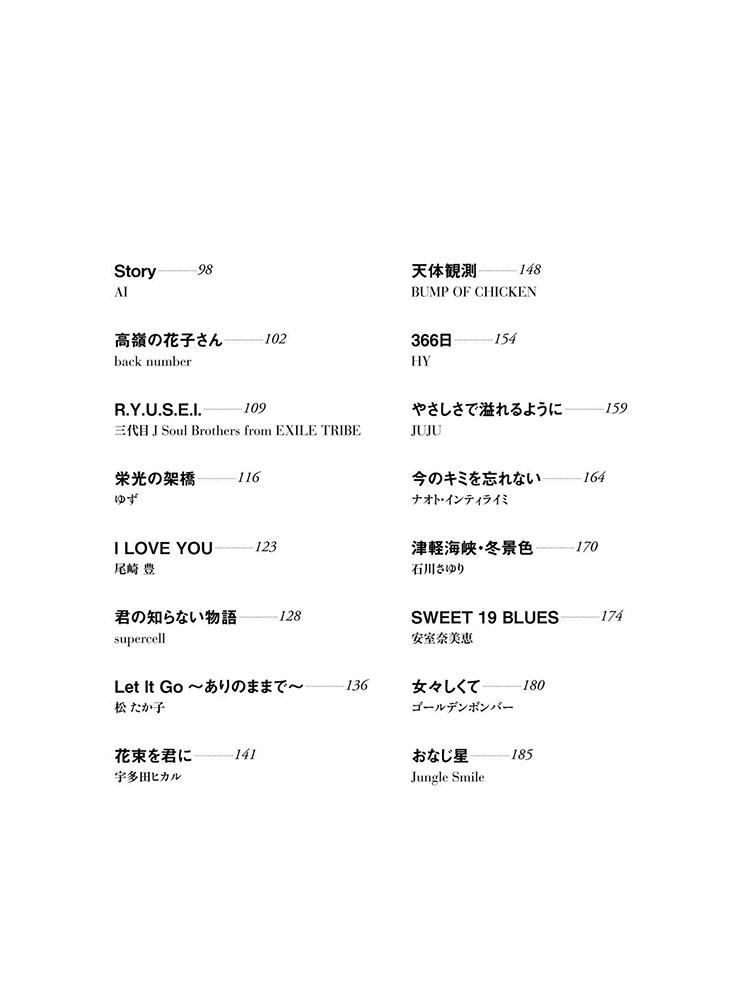 Story 98
AI

高嶺の花子さん 102
back number

R.Y.U.S.E.I. 109
三代目 J Soul Brothers from EXILE TRIBE

栄光の架橋 116
ゆず

I LOVE YOU 123
尾崎 豊

君の知らない物語 128
supercell

Let It Go ～ありのままで～ 136
松 たか子

花束を君に 141
宇多田ヒカル

天体観測 148
BUMP OF CHICKEN

366日 154
HY

やさしさで溢れるように 159
JUJU

今のキミを忘れない 164
ナオト・インティライミ

津軽海峡・冬景色 170
石川さゆり

SWEET 19 BLUES 174
安室奈美恵

女々しくて 180
ゴールデンボンバー

おなじ星 185
Jungle Smile